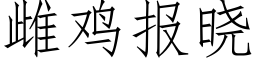 雌鸡报晓